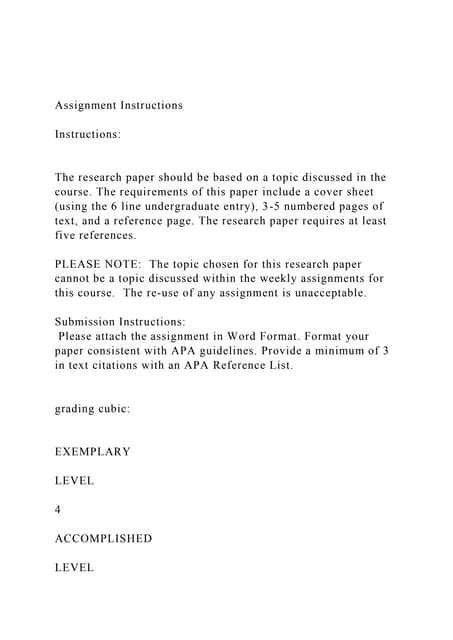 Assignment Instructions

Instructions:

The research paper should be based on a topic discussed in the course. The requirements of this paper include a cover sheet (using the 6 line undergraduate entry), 3-5 numbered pages of text, and a reference page. The research paper requires at least five references.

PLEASE NOTE: The topic chosen for this research paper cannot be a topic discussed within the weekly assignments for this course. The re-use of any assignment is unacceptable.

Submission Instructions:
Please attach the assignment in Word Format. Format your paper consistent with APA guidelines. Provide a minimum of 3 in text citations with an APA Reference List.

grading cubic:

EXEMPLARY

LEVEL

4

ACCOMPLISHED

LEVEL